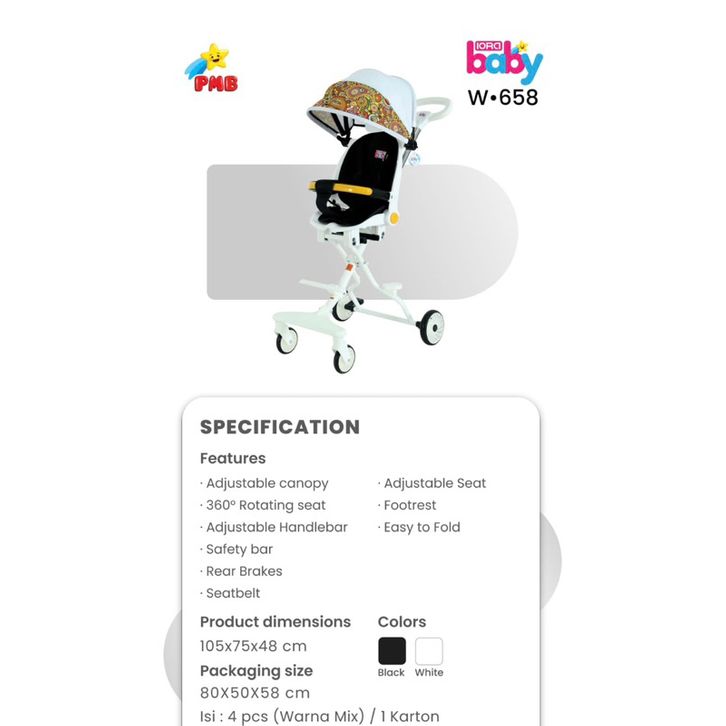 PMB

IORA baby
W•658

SPECIFICATION

Features

· Adjustable canopy
· 360° Rotating seat
· Adjustable Handlebar
· Safety bar
· Rear Brakes
· Seatbelt

· Adjustable Seat
· Footrest
· Easy to Fold

Product dimensions
105x75x48 cm

Packaging size
80X50X58 cm

Isi : 4 pcs (Warna Mix) / 1 Karton

Colors
Black White